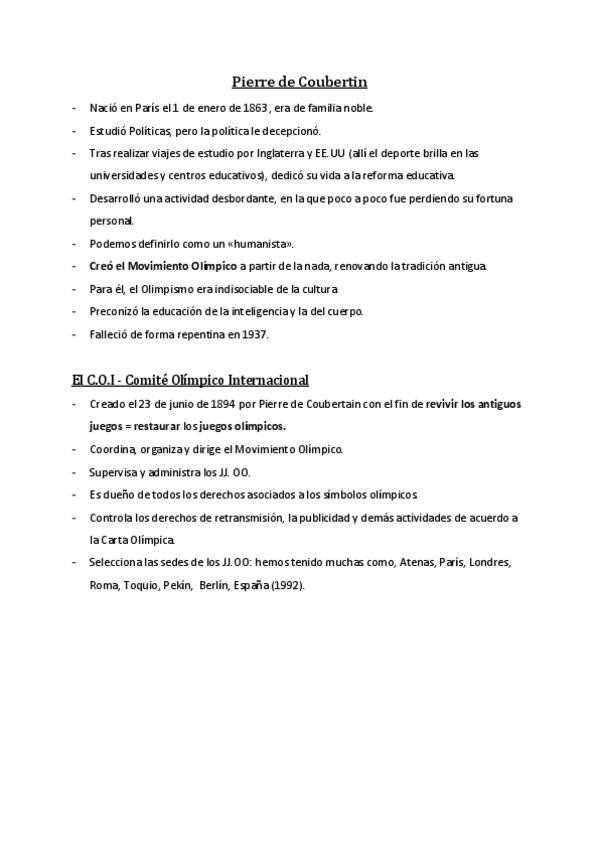 Pierre de Coubertin

- Nació en París el 1 de enero de 1863 , era de familia noble.
- Estudió Políticas, pero la política le decepcionó.
- Tras realizar viajes de estudio por Inglaterra y EE.UU (allí el deporte brilla en las universidades y centros educativos), dedicó su vida a la reforma educativa.
- Desarrolló una actividad desbordante, en la que poco a poco fue perdiendo su fortuna personal.
- Podemos definirlo como un «humanista».
- Creó el Movimiento Olímpico a partir de la nada, renovando la tradición antigua.
- Para él, el Olimpismo era indisociable de la cultura.
- Preconizó la educación de la inteligencia y la del cuerpo.
- Falleció de forma repentina en 1937.

El C.O.I - Comité Olímpico Internacional

- Creado el 23 de junio de 1894 por Pierre de Coubertain con el fin de revivir los antiguos juegos = restaurar los juegos olímpicos.
- Coordina, organiza y dirige el Movimiento Olímpico.
- Supervisa y administra los JJ. OO.
- Es dueño de todos los derechos asociados a los símbolos olímpicos.
- Controla los derechos de retransmisión, la publicidad y demás actividades de acuerdo a la Carta Olímpica.
- Selecciona las sedes de los JJ.OO: hemos tenido muchas como, Atenas, París, Londres, Roma, Toquio, Pekín, Berlín, España (1992).